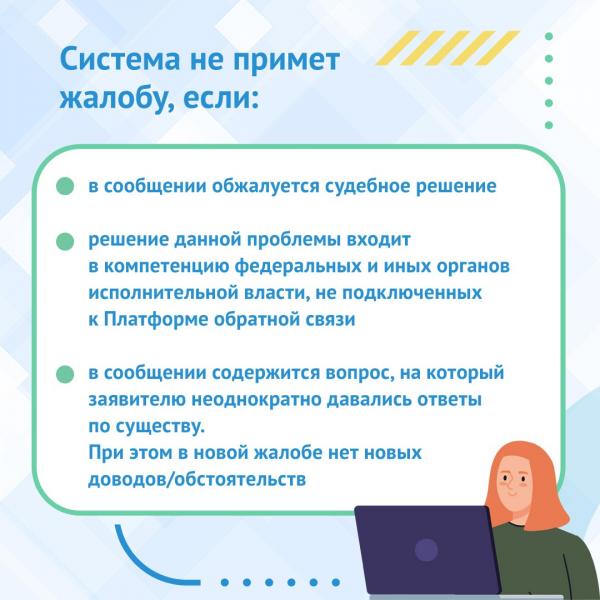 Система не примет жалобу, если:

в сообщении обжалуется судебное решение

решение данной проблемы входит в компетенцию федеральных и иных органов исполнительной власти, не подключенных к Платформе обратной связи

в сообщении содержится вопрос, на который заявителю неоднократно давались ответы по существу.
При этом в новой жалобе нет новых доводов/обстоятельств